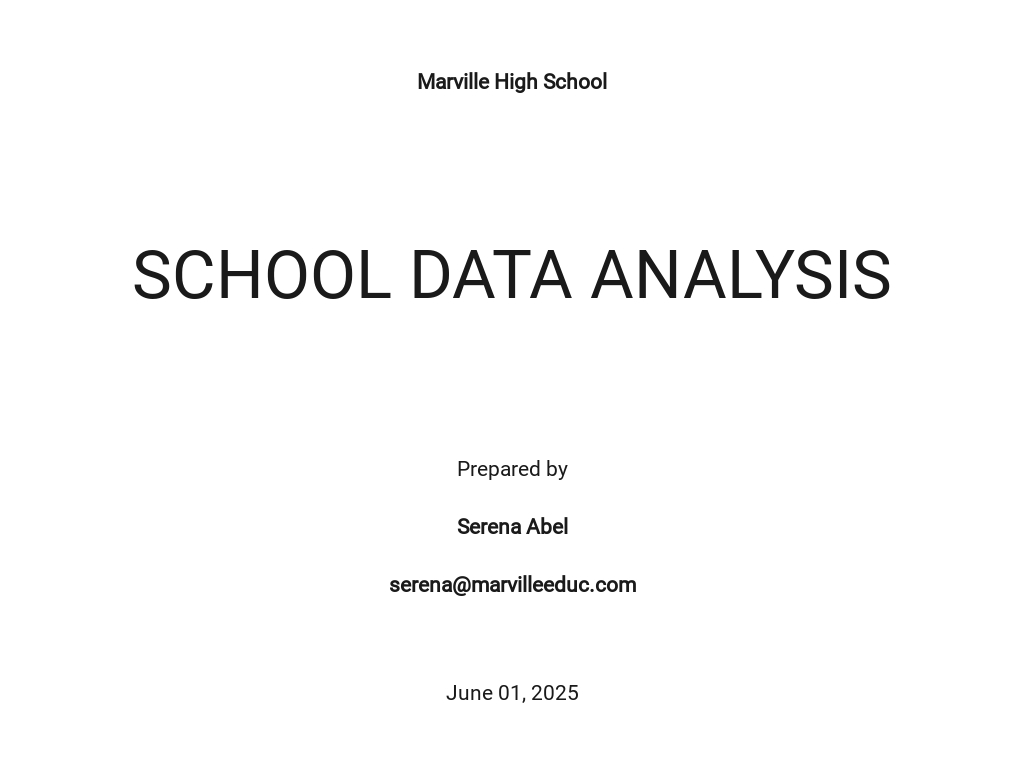 Marville High School

SCHOOL DATA ANALYSIS

Prepared by

Serena Abel

serena@marvilleeduc.com

June 01, 2025